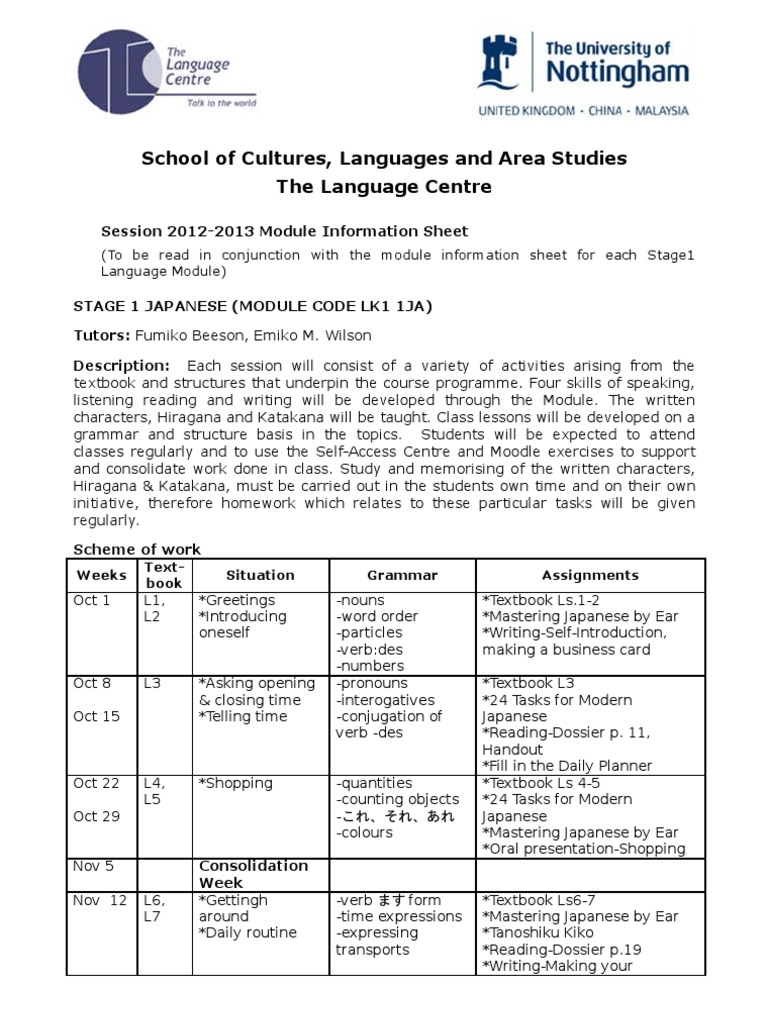 The Language Centre
Talk to the world

The University of Nottingham
UNITED KINGDOM · CHINA · MALAYSIA

School of Cultures, Languages and Area Studies
The Language Centre

Session 2012-2013 Module Information Sheet
(To be read in conjunction with the module information sheet for each Stage1 Language Module)

STAGE 1 JAPANESE (MODULE CODE LK1 1JA)

Tutors: Fumiko Beeson, Emiko M. Wilson

Description: Each session will consist of a variety of activities arising from the textbook and structures that underpin the course programme. Four skills of speaking, listening reading and writing will be developed through the Module. The written characters, Hiragana and Katakana will be taught. Class lessons will be developed on a grammar and structure basis in the topics. Students will be expected to attend classes regularly and to use the Self-Access Centre and Moodle exercises to support and consolidate work done in class. Study and memorising of the written characters, Hiragana & Katakana, must be carried out in the students own time and on their own initiative, therefore homework which relates to these particular tasks will be given regularly.

Scheme of work

| Weeks | Text-book | Situation | Grammar | Assignments |
|---|---|---|---|---|
| Oct 1 | L1, L2 | *Greetings *Introducing oneself | -nouns -word order -particles -verb:des -numbers | *Textbook Ls.1-2 *Mastering Japanese by Ear *Writing-Self-Introduction, making a business card |
| Oct 8 Oct 15 | L3 | *Asking opening & closing time *Telling time | -pronouns -interogatives -conjugation of verb -des | *Textbook L3 *24 Tasks for Modern Japanese *Reading-Dossier p. 11, Handout *Fill in the Daily Planner |
| Oct 22 Oct 29 | L4, L5 | *Shopping | -quantities -counting objects -これ、それ、あれ -colours | *Textbook Ls 4-5 *24 Tasks for Modern Japanese *Mastering Japanese by Ear *Oral presentation-Shopping |
| Nov 5 | | Consolidation Week | | |
| Nov 12 | L6, L7 | *Gettingh around *Daily routine | -verb ます form -time expressions -expressing transports | *Textbook Ls6-7 *Mastering Japanese by Ear *Tanoshiku Kiko *Reading-Dossier p.19 *Writing-Making your |